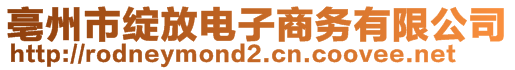 亳州市绽放电子商务有限公司
http://rodneymond2.cn.coovee.net